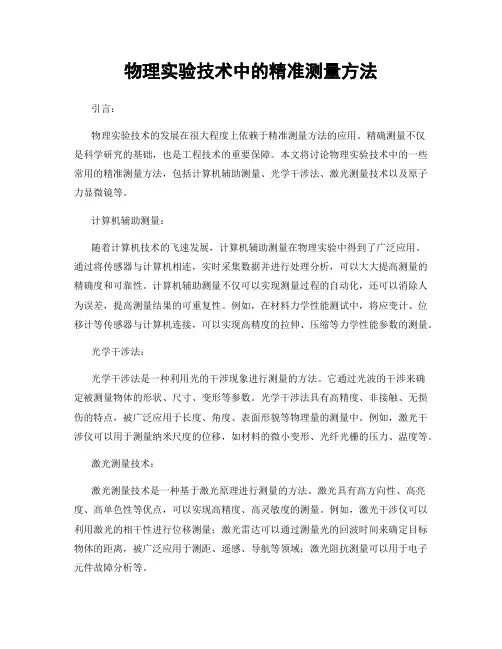 物理实验技术中的精准测量方法

引言：

物理实验技术的发展在很大程度上依赖于精准测量方法的应用。精确测量不仅是科学研究的基础，也是工程技术的重要保障。本文将讨论物理实验技术中的一些常用的精准测量方法，包括计算机辅助测量、光学干涉法、激光测量技术以及原子力显微镜等。

计算机辅助测量：

随着计算机技术的飞速发展，计算机辅助测量在物理实验中得到了广泛应用。通过将传感器与计算机相连，实时采集数据并进行处理分析，可以大大提高测量的精确度和可靠性。计算机辅助测量不仅可以实现测量过程的自动化，还可以消除人为误差，提高测量结果的可重复性。例如，在材料力学性能测试中，将应变计、位移计等传感器与计算机连接，可以实现高精度的拉伸、压缩等力学性能参数的测量。

光学干涉法：

光学干涉法是一种利用光的干涉现象进行测量的方法。它通过光波的干涉来确定被测量物体的形状、尺寸、变形等参数。光学干涉法具有高精度、非接触、无损伤的特点，被广泛应用于长度、角度、表面形貌等物理量的测量中。例如，激光干涉仪可以用于测量纳米尺度的位移，如材料的微小变形、光纤光栅的压力、温度等。

激光测量技术：

激光测量技术是一种基于激光原理进行测量的方法。激光具有高方向性、高亮度、高单色性等优点，可以实现高精度、高灵敏度的测量。例如，激光干涉仪可以利用激光的相干性进行位移测量；激光雷达可以通过测量光的回波时间来确定目标物体的距离，被广泛应用于测距、遥感、导航等领域；激光阻抗测量可以用于电子元件故障分析等。